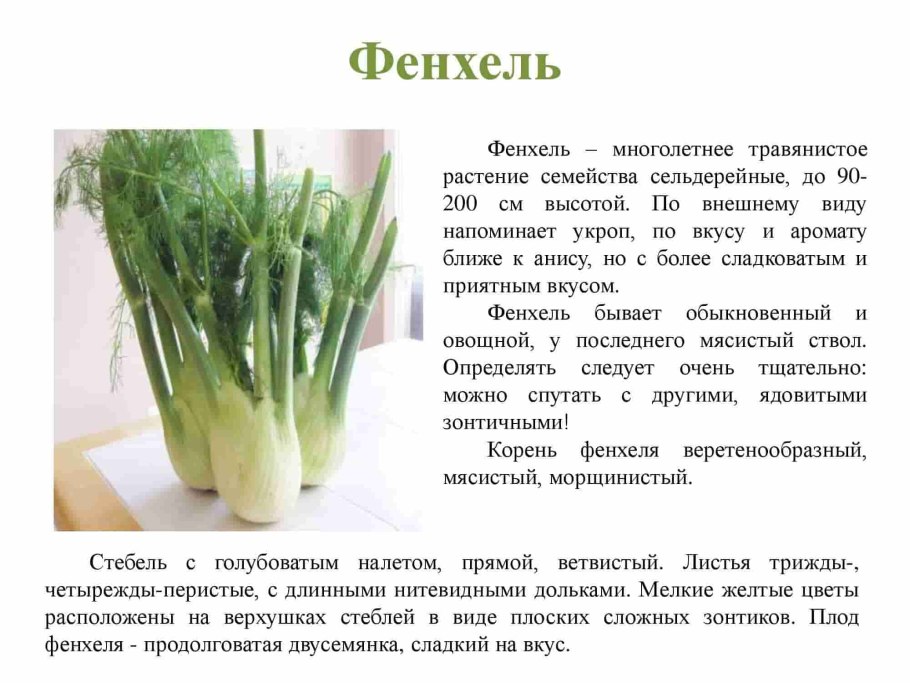 Фенхель

Фенхель – многолетнее травянистое растение семейства сельдерейные, до 90-200 см высотой. По внешнему виду напоминает укроп, по вкусу и аромату ближе к анису, но с более сладковатым и приятным вкусом.

Фенхель бывает обыкновенный и овощной, у последнего мясистый ствол. Определять следует очень тщательно: можно спутать с другими, ядовитыми зонтичными!

Корень фенхеля веретенообразный, мясистый, морщинистый.

Стебель с голубоватым налетом, прямой, ветвистый. Листья трижды-, четырежды-перистые, с длинными нитевидными дольками. Мелкие желтые цветы расположены на верхушках стеблей в виде плоских сложных зонтиков. Плод фенхеля - продолговатая двусемянка, сладкий на вкус.